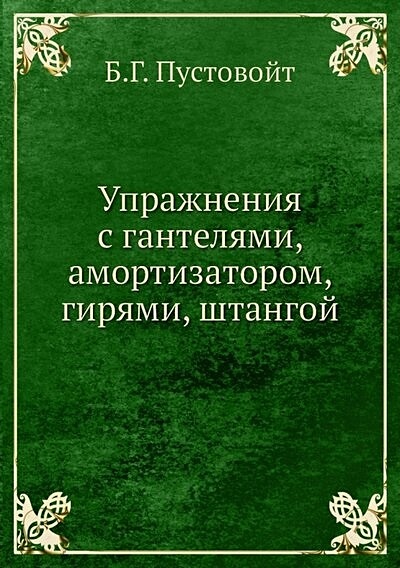 Б.Г. Пустовойт

Упражнения с гантелями, амортизатором, гирями, штангой